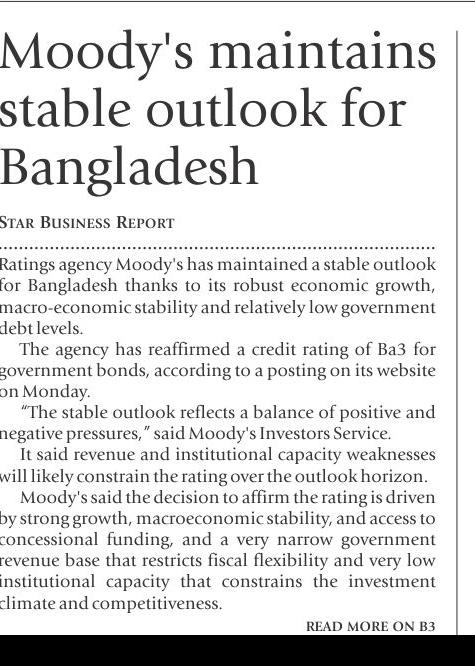 Moody's maintains stable outlook for Bangladesh

STAR BUSINESS REPORT

Ratings agency Moody's has maintained a stable outlook for Bangladesh thanks to its robust economic growth, macro-economic stability and relatively low government debt levels.

The agency has reaffirmed a credit rating of Ba3 for government bonds, according to a posting on its website on Monday.

"The stable outlook reflects a balance of positive and negative pressures," said Moody's Investors Service.

It said revenue and institutional capacity weaknesses will likely constrain the rating over the outlook horizon.

Moody's said the decision to affirm the rating is driven by strong growth, macroeconomic stability, and access to concessional funding, and a very narrow government revenue base that restricts fiscal flexibility and very low institutional capacity that constrains the investment climate and competitiveness.

READ MORE ON B3